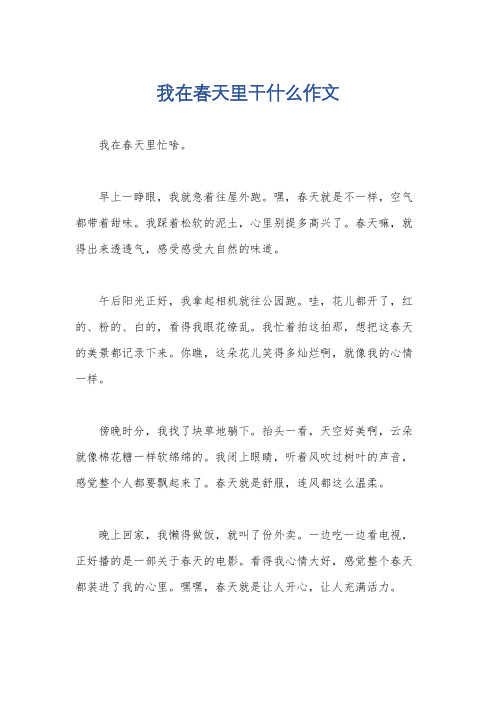 我在春天里干什么作文

我在春天里忙啥。

早上一睁眼，我就急着往屋外跑。嘿，春天就是不一样，空气都带着甜味。我踩着松软的泥土，心里别提多高兴了。春天嘛，就得出来透透气，感受感受大自然的味道。

午后阳光正好，我拿起相机就往公园跑。哇，花儿都开了，红的、粉的、白的，看得我眼花缭乱。我忙着拍这拍那，想把这春天的美景都记录下来。你瞧，这朵花儿笑得多灿烂啊，就像我的心情一样。

傍晚时分，我找了块草地躺下。抬头一看，天空好美啊，云朵就像棉花糖一样软绵绵的。我闭上眼睛，听着风吹过树叶的声音，感觉整个人都要飘起来了。春天就是舒服，连风都这么温柔。

晚上回家，我懒得做饭，就叫了份外卖。一边吃一边看电视，正好播的是一部关于春天的电影。看得我心情大好，感觉整个春天都装进了我的心里。嘿嘿，春天就是让人开心，让人充满活力。